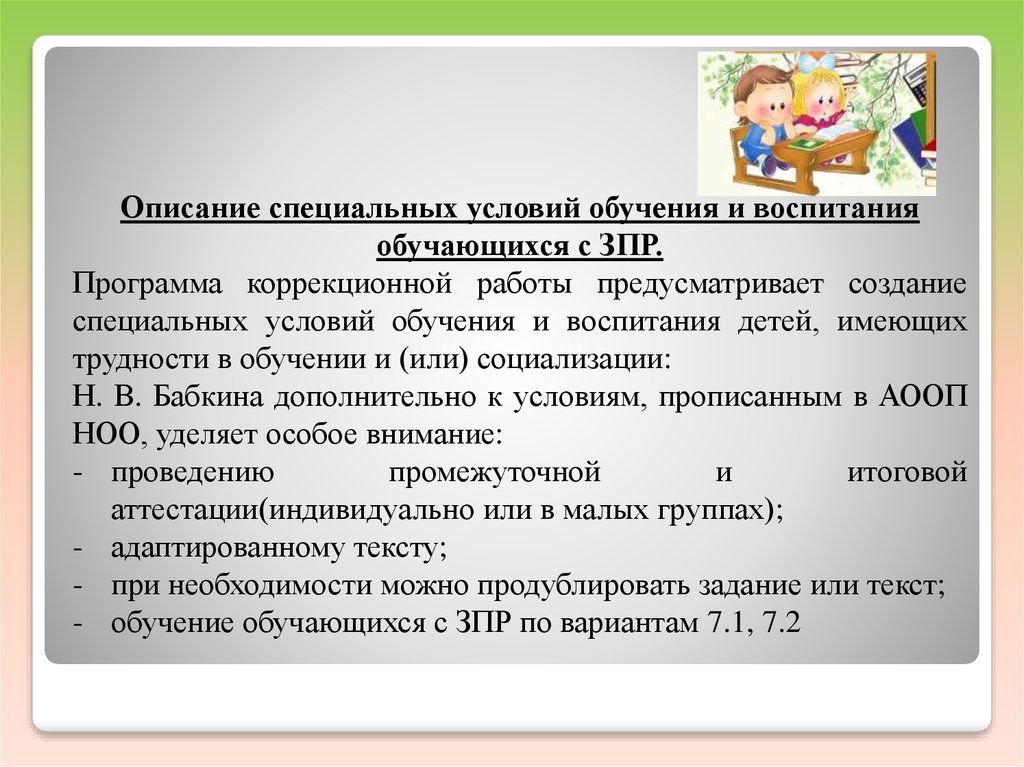 Описание специальных условий обучения и воспитания обучающихся с ЗПР.

Программа коррекционной работы предусматривает создание специальных условий обучения и воспитания детей, имеющих трудности в обучении и (или) социализации:

Н. В. Бабкина дополнительно к условиям, прописанным в АООП НОО, уделяет особое внимание:

- проведению промежуточной и итоговой аттестации(индивидуально или в малых группах);
- адаптированному тексту;
- при необходимости можно продублировать задание или текст;
- обучение обучающихся с ЗПР по вариантам 7.1, 7.2